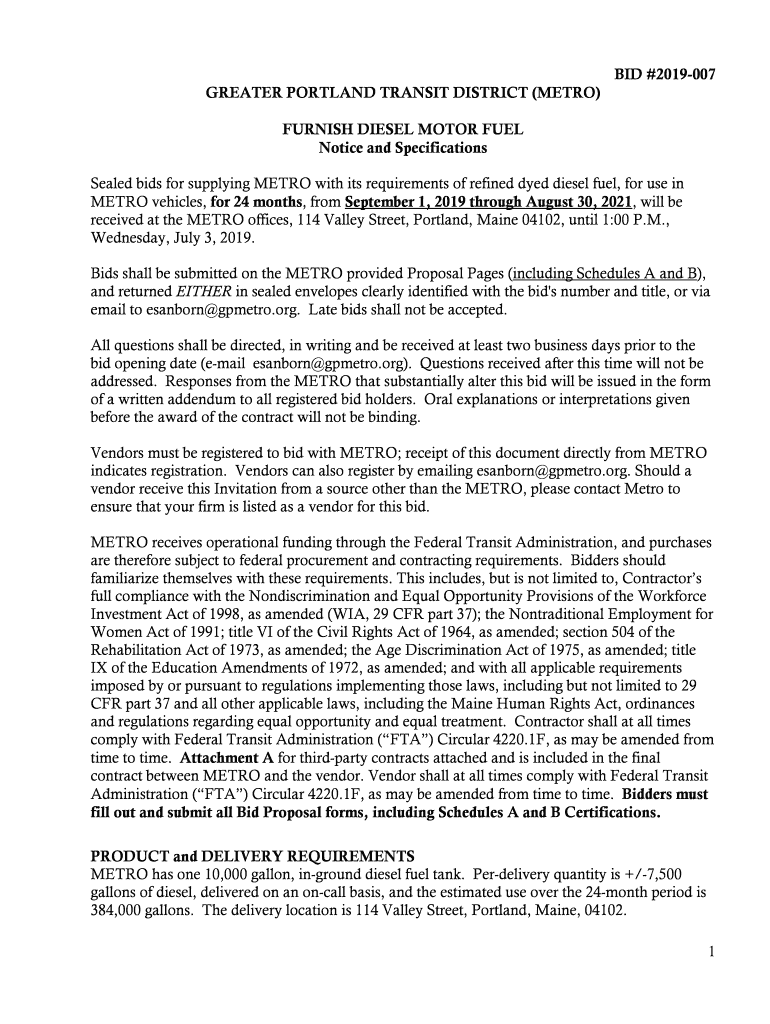 BID #2019-007

GREATER PORTLAND TRANSIT DISTRICT (METRO)

FURNISH DIESEL MOTOR FUEL
Notice and Specifications

Sealed bids for supplying METRO with its requirements of refined dyed diesel fuel, for use in METRO vehicles, for 24 months, from September 1, 2019 through August 30, 2021, will be received at the METRO offices, 114 Valley Street, Portland, Maine 04102, until 1:00 P.M., Wednesday, July 3, 2019.

Bids shall be submitted on the METRO provided Proposal Pages (including Schedules A and B), and returned EITHER in sealed envelopes clearly identified with the bid's number and title, or via email to esanborn@gpmetro.org. Late bids shall not be accepted.

All questions shall be directed, in writing and be received at least two business days prior to the bid opening date (e-mail esanborn@gpmetro.org). Questions received after this time will not be addressed. Responses from the METRO that substantially alter this bid will be issued in the form of a written addendum to all registered bid holders. Oral explanations or interpretations given before the award of the contract will not be binding.

Vendors must be registered to bid with METRO; receipt of this document directly from METRO indicates registration. Vendors can also register by emailing esanborn@gpmetro.org. Should a vendor receive this Invitation from a source other than the METRO, please contact Metro to ensure that your firm is listed as a vendor for this bid.

METRO receives operational funding through the Federal Transit Administration, and purchases are therefore subject to federal procurement and contracting requirements. Bidders should familiarize themselves with these requirements. This includes, but is not limited to, Contractor's full compliance with the Nondiscrimination and Equal Opportunity Provisions of the Workforce Investment Act of 1998, as amended (WIA, 29 CFR part 37); the Nontraditional Employment for Women Act of 1991; title VI of the Civil Rights Act of 1964, as amended; section 504 of the Rehabilitation Act of 1973, as amended; the Age Discrimination Act of 1975, as amended; title IX of the Education Amendments of 1972, as amended; and with all applicable requirements imposed by or pursuant to regulations implementing those laws, including but not limited to 29 CFR part 37 and all other applicable laws, including the Maine Human Rights Act, ordinances and regulations regarding equal opportunity and equal treatment. Contractor shall at all times comply with Federal Transit Administration ("FTA") Circular 4220.1F, as may be amended from time to time. Attachment A for third-party contracts attached and is included in the final contract between METRO and the vendor. Vendor shall at all times comply with Federal Transit Administration ("FTA") Circular 4220.1F, as may be amended from time to time. Bidders must fill out and submit all Bid Proposal forms, including Schedules A and B Certifications.

PRODUCT and DELIVERY REQUIREMENTS
METRO has one 10,000 gallon, in-ground diesel fuel tank. Per-delivery quantity is +/-7,500 gallons of diesel, delivered on an on-call basis, and the estimated use over the 24-month period is 384,000 gallons. The delivery location is 114 Valley Street, Portland, Maine, 04102.

1